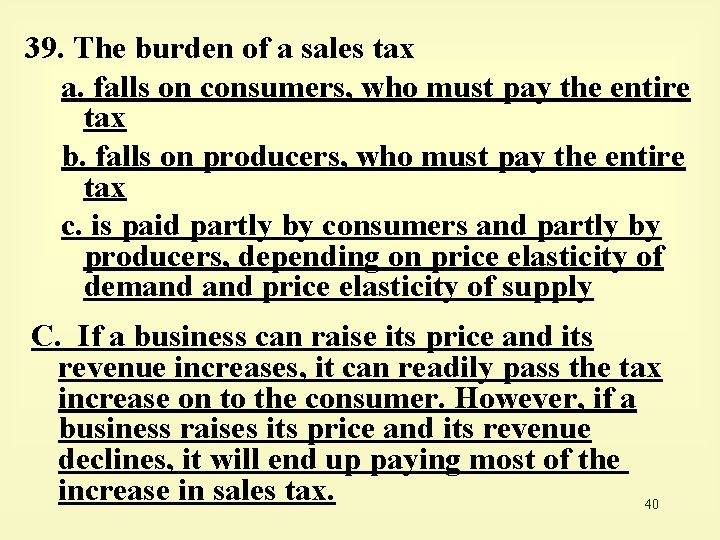 39. The burden of a sales tax

a. falls on consumers, who must pay the entire tax

b. falls on producers, who must pay the entire tax

c. is paid partly by consumers and partly by producers, depending on price elasticity of demand and price elasticity of supply

C. If a business can raise its price and its revenue increases, it can readily pass the tax increase on to the consumer. However, if a business raises its price and its revenue declines, it will end up paying most of the increase in sales tax.

40